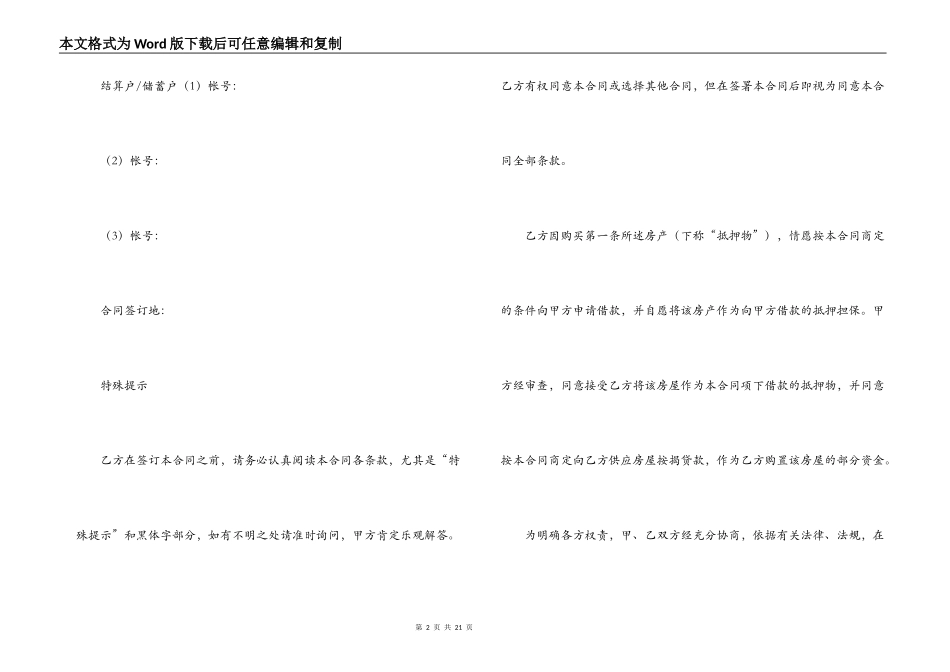 本文格式为Word版下载后可任意编辑和复制

结算户/储蓄户（1）帐号:

（2）帐号:

（3）帐号:

合同签订地:

特殊提示

乙方在签订本合同之前，请务必认真阅读本合同各条款，尤其是“特殊提示”和黑体字部分，如有不明之处请准时询问，甲方肯定乐观解答。

乙方有权同意本合同或选择其他合同，但在签署本合同后即视为同意本合同全部条款。

乙方因购买第一条所述房产（下称“抵押物”），情愿按本合同商定的条件向甲方申请借款，并自愿将该房产作为向甲方借款的抵押担保。甲方经审查，同意接受乙方将该房屋作为本合同项下借款的抵押物，并同意按本合同商定向乙方供应房屋按揭贷款，作为乙方购置该房屋的部分资金。

为明确各方权责，甲、乙双方经充分协商，依据有关法律、法规，在

第 2 页 共 21 页